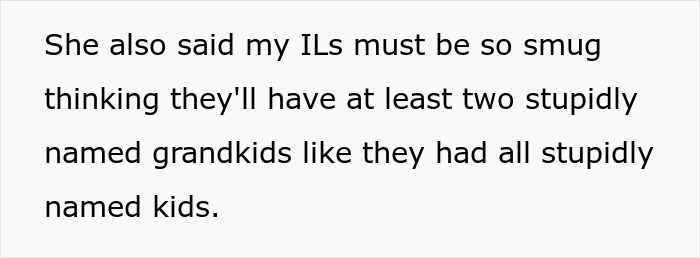 She also said my ILs must be so smug thinking they'll have at least two stupidly named grandkids like they had all stupidly named kids.